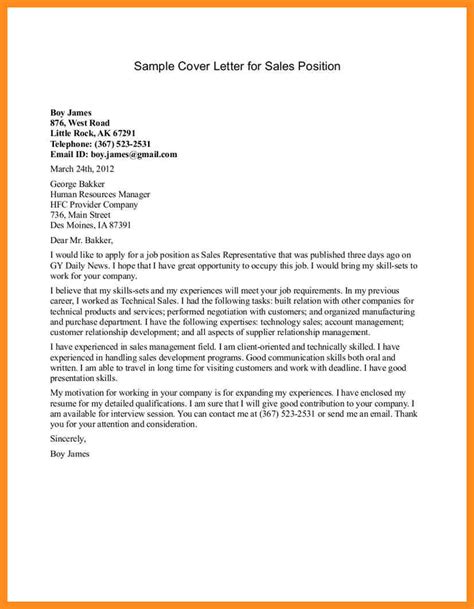 Sample Cover Letter for Sales Position

Boy James
876, West Road
Little Rock, AK 67291
Telephone: (367) 523-2531
Email ID: boy.james@gmail.com

March 24th, 2012

George Bakker
Human Resources Manager
HFC Provider Company
736, Main Street
Des Moines, IA 87391

Dear Mr. Bakker,

I would like to apply for a job position as Sales Representative that was published three days ago on GY Daily News. I hope that I have great opportunity to occupy this job. I would bring my skill-sets to work for your company.

I believe that my skills-sets and my experiences will meet your job requirements. In my previous career, I worked as Technical Sales. I had the following tasks: built relation with other companies for technical products and services; performed negotiation with customers; and organized manufacturing and purchase department. I have the following expertises: technology sales; account management; customer relationship development; and all aspects of supplier relationship management.

I have experienced in sales management field. I am client-oriented and technically skilled. I have experienced in handling sales development programs. Good communication skills both oral and written. I am able to travel in long time for visiting customers and work with deadline. I have good presentation skills.

My motivation for working in your company is for expanding my experiences. I have enclosed my resume for my detailed qualifications. I am sure that I will give good contribution to your company. I am available for interview session. You can contact me at (367) 523-2531 or send me an email. Thank you for your attention and consideration.

Sincerely,

Boy James